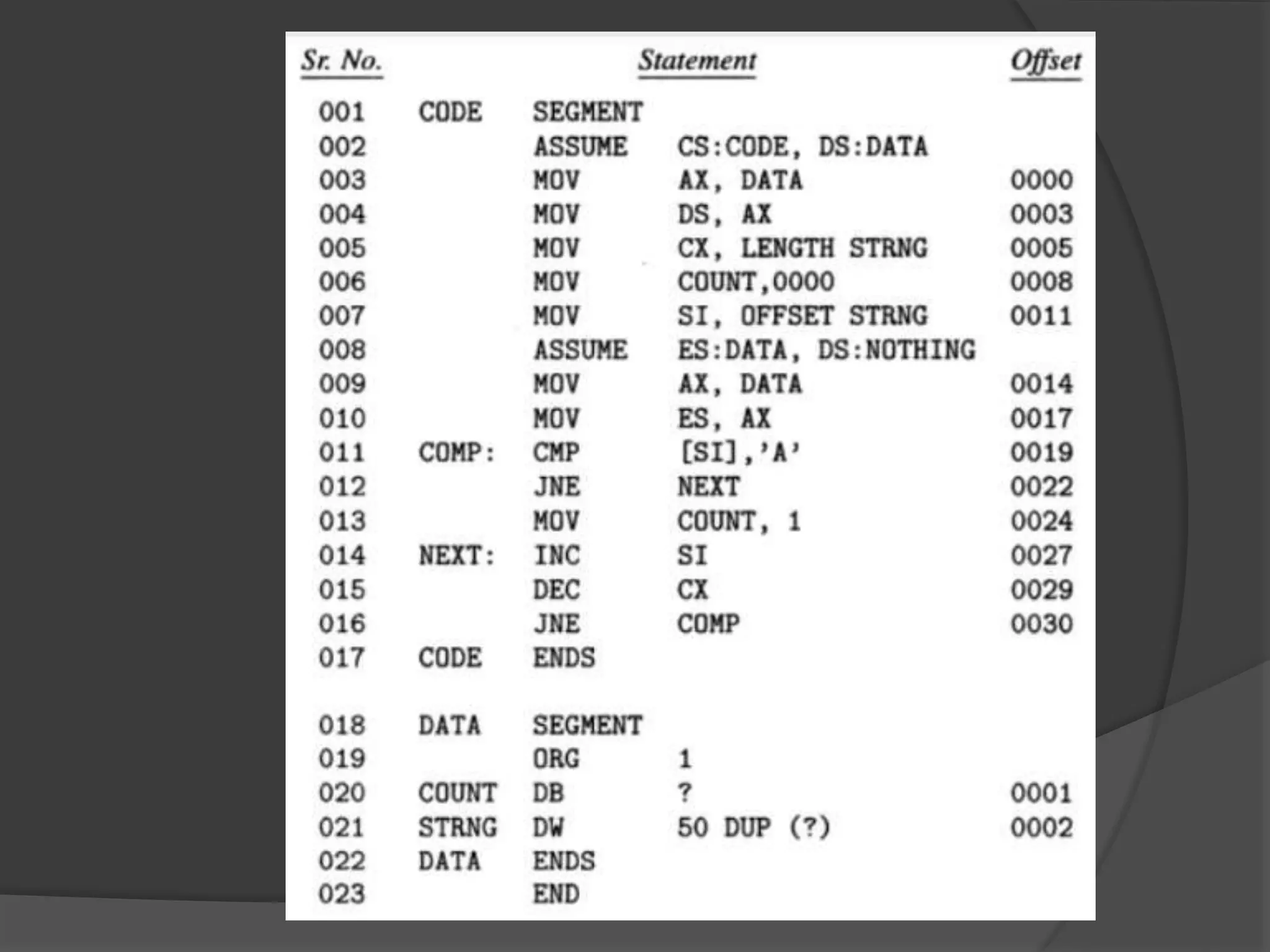 | Sr. No. | Statement | | | Offset |
|---|---|---|---|---|
| 001 | CODE | SEGMENT | | |
| 002 | | ASSUME | CS:CODE, DS:DATA | |
| 003 | | MOV | AX, DATA | 0000 |
| 004 | | MOV | DS, AX | 0003 |
| 005 | | MOV | CX, LENGTH STRNG | 0005 |
| 006 | | MOV | COUNT,0000 | 0008 |
| 007 | | MOV | SI, OFFSET STRNG | 0011 |
| 008 | | ASSUME | ES:DATA, DS:NOTHING | |
| 009 | | MOV | AX, DATA | 0014 |
| 010 | | MOV | ES, AX | 0017 |
| 011 | COMP: | CMP | [SI],'A' | 0019 |
| 012 | | JNE | NEXT | 0022 |
| 013 | | MOV | COUNT, 1 | 0024 |
| 014 | NEXT: | INC | SI | 0027 |
| 015 | | DEC | CX | 0029 |
| 016 | | JNE | COMP | 0030 |
| 017 | CODE | ENDS | | |
| 018 | DATA | SEGMENT | | |
| 019 | | ORG | 1 | |
| 020 | COUNT | DB | ? | 0001 |
| 021 | STRNG | DW | 50 DUP (?) | 0002 |
| 022 | DATA | ENDS | | |
| 023 | | END | | |